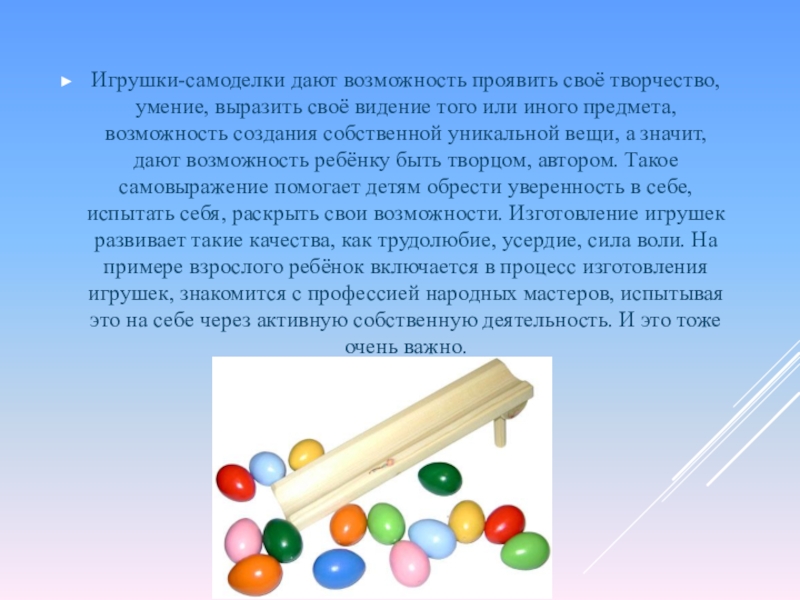 ► Игрушки-самоделки дают возможность проявить своё творчество, умение, выразить своё видение того или иного предмета, возможность создания собственной уникальной вещи, а значит, дают возможность ребёнку быть творцом, автором. Такое самовыражение помогает детям обрести уверенность в себе, испытать себя, раскрыть свои возможности. Изготовление игрушек развивает такие качества, как трудолюбие, усердие, сила воли. На примере взрослого ребёнок включается в процесс изготовления игрушек, знакомится с профессией народных мастеров, испытывая это на себе через активную собственную деятельность. И это тоже очень важно.